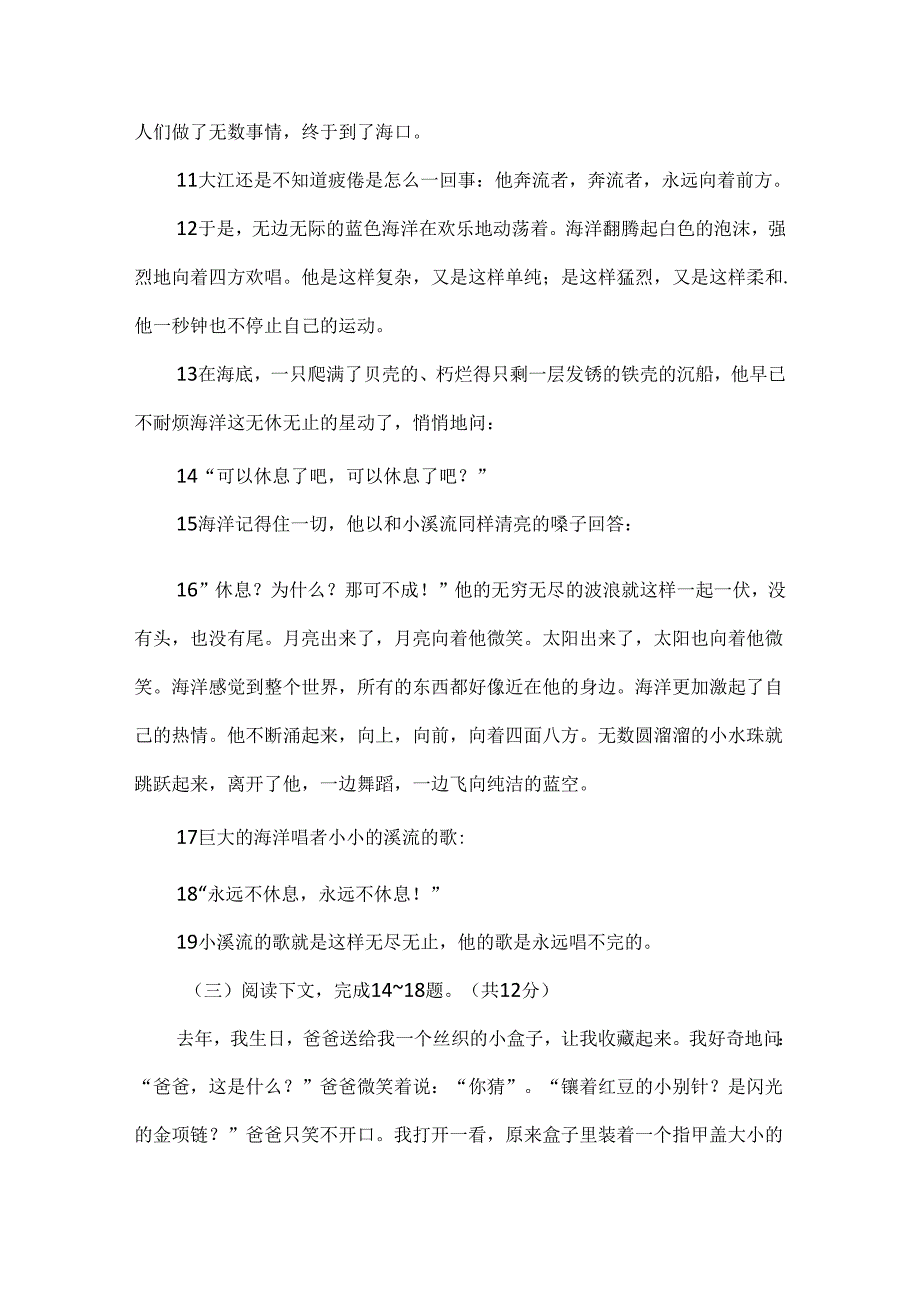 人们做了无数事情，终于到了海口。

11大江还是不知道疲倦是怎么一回事：他奔流者，奔流者，永远向着前方。

12于是，无边无际的蓝色海洋在欢乐地动荡着。海洋翻腾起白色的泡沫，强烈地向着四方欢唱。他是这样复杂，又是这样单纯；是这样猛烈，又是这样柔和.他一秒钟也不停止自己的运动。

13在海底，一只爬满了贝壳的、朽烂得只剩一层发锈的铁壳的沉船，他早已不耐烦海洋这无休无止的星动了，悄悄地问：

14“可以休息了吧，可以休息了吧？”

15海洋记得住一切，他以和小溪流同样清亮的嗓子回答：

16”休息？为什么？那可不成！”他的无穷无尽的波浪就这样一起一伏，没有头，也没有尾。月亮出来了，月亮向着他微笑。太阳出来了，太阳也向着他微笑。海洋感觉到整个世界，所有的东西都好像近在他的身边。海洋更加激起了自己的热情。他不断涌起来，向上，向前，向着四面八方。无数圆溜溜的小水珠就跳跃起来，离开了他，一边舞蹈，一边飞向纯洁的蓝空。

17巨大的海洋唱者小小的溪流的歌:

18“永远不休息，永远不休息！”

19小溪流的歌就是这样无尽无止，他的歌是永远唱不完的。

（三）阅读下文，完成14~18题。（共12分）

去年，我生日，爸爸送给我一个丝织的小盒子，让我收藏起来。我好奇地问:“爸爸，这是什么？”爸爸微笑着说：“你猜”。“镶着红豆的小别针？是闪光的金项链？”爸爸只笑不开口。我打开一看，原来盒子里装着一个指甲盖大小的